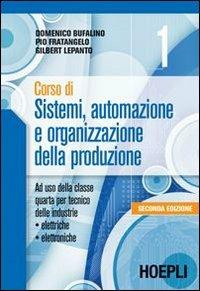 DOMENICO BUFALINO
PIO FRATANGELO
GILBERT LEPANTO

1

Corso di
Sistemi, automazione e organizzazione della produzione

Ad uso della classe quarta per tecnico delle industrie
• elettriche
• elettroniche

SECONDA EDIZIONE

HOEPLI